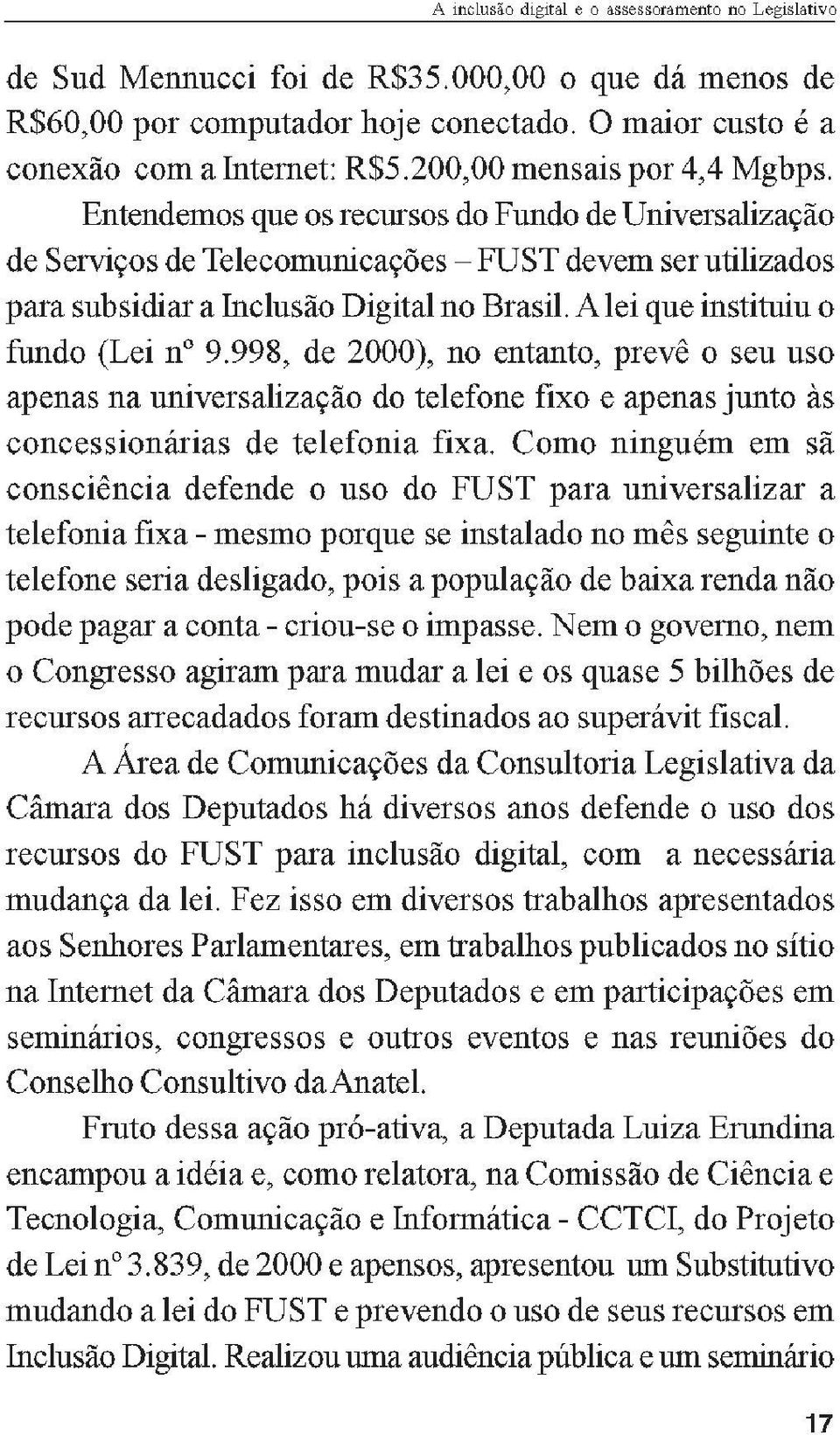 A inclusão digital e o assessoramento no Legislativo

de Sud Mennucci foi de R$35.000,00 o que dá menos de R$60,00 por computador hoje conectado. O maior custo é a conexão com a Internet: R$5.200,00 mensais por 4,4 Mgbps.

Entendemos que os recursos do Fundo de Universalização de Serviços de Telecomunicações – FUST devem ser utilizados para subsidiar a Inclusão Digital no Brasil. A lei que instituiu o fundo (Lei nº 9.998, de 2000), no entanto, prevê o seu uso apenas na universalização do telefone fixo e apenas junto às concessionárias de telefonia fixa. Como ninguém em sã consciência defende o uso do FUST para universalizar a telefonia fixa - mesmo porque se instalado no mês seguinte o telefone seria desligado, pois a população de baixa renda não pode pagar a conta - criou-se o impasse. Nem o governo, nem o Congresso agiram para mudar a lei e os quase 5 bilhões de recursos arrecadados foram destinados ao superávit fiscal.

A Área de Comunicações da Consultoria Legislativa da Câmara dos Deputados há diversos anos defende o uso dos recursos do FUST para inclusão digital, com a necessária mudança da lei. Fez isso em diversos trabalhos apresentados aos Senhores Parlamentares, em trabalhos publicados no sítio na Internet da Câmara dos Deputados e em participações em seminários, congressos e outros eventos e nas reuniões do Conselho Consultivo da Anatel.

Fruto dessa ação pró-ativa, a Deputada Luiza Erundina encampou a idéia e, como relatora, na Comissão de Ciência e Tecnologia, Comunicação e Informática - CCTCI, do Projeto de Lei nº 3.839, de 2000 e apensos, apresentou um Substitutivo mudando a lei do FUST e prevendo o uso de seus recursos em Inclusão Digital. Realizou uma audiência pública e um seminário

17